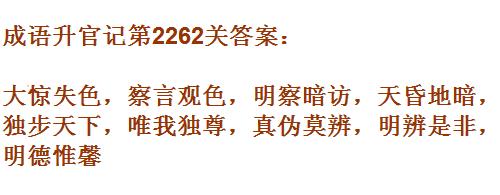 成语升官记第2262关答案：

大惊失色，察言观色，明察暗访，天昏地暗，独步天下，唯我独尊，真伪莫辨，明辨是非，明德惟馨